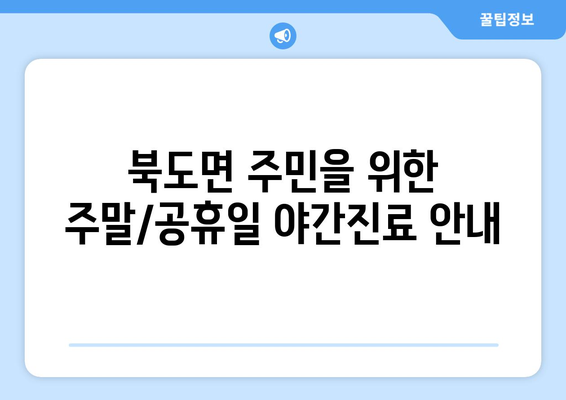 꿀팁정보

북도면 주민을 위한
주말/공휴일 야간진료 안내